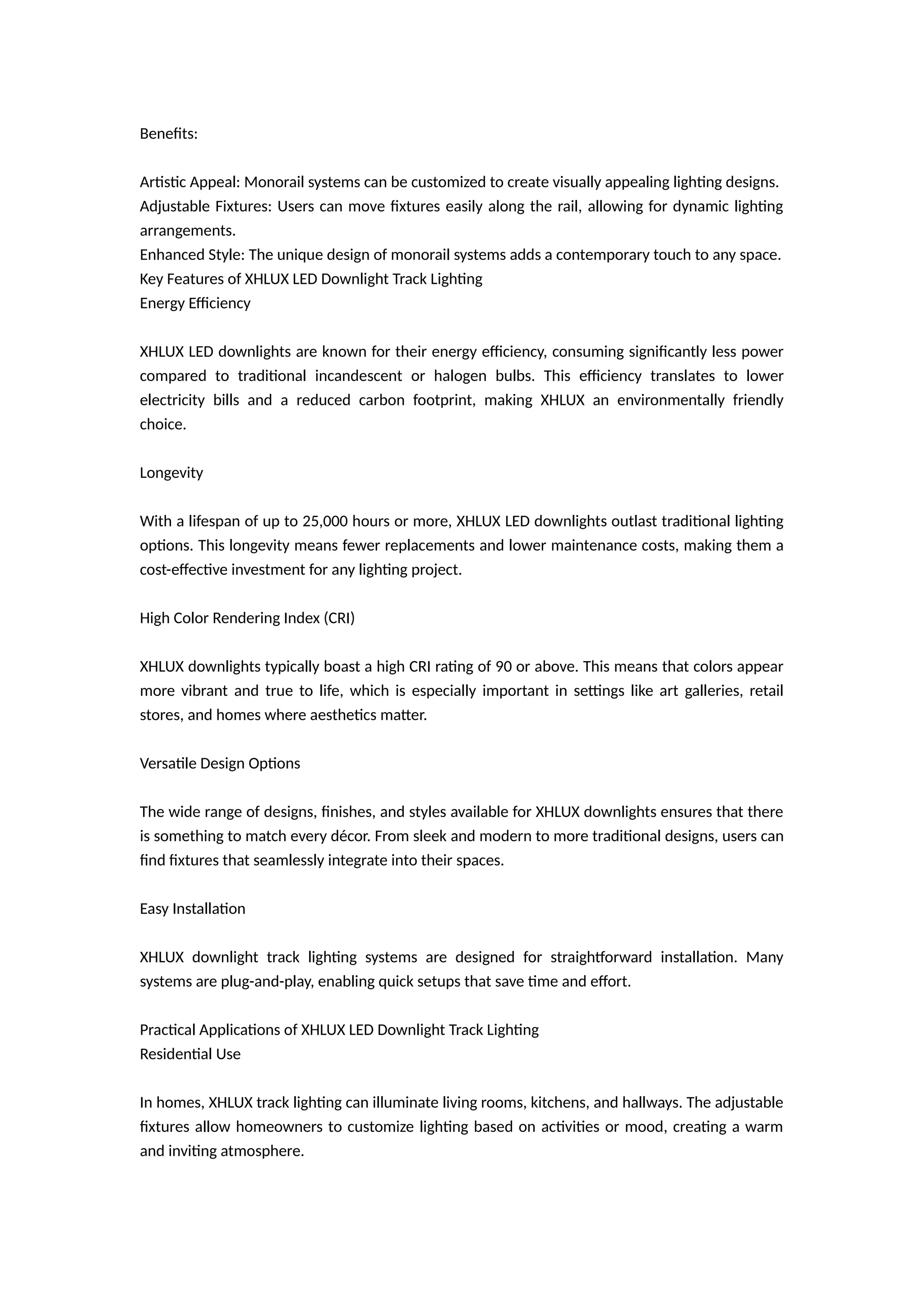 Benefits:

Artistic Appeal: Monorail systems can be customized to create visually appealing lighting designs.
Adjustable Fixtures: Users can move fixtures easily along the rail, allowing for dynamic lighting arrangements.
Enhanced Style: The unique design of monorail systems adds a contemporary touch to any space.
Key Features of XHLUX LED Downlight Track Lighting
Energy Efficiency

XHLUX LED downlights are known for their energy efficiency, consuming significantly less power compared to traditional incandescent or halogen bulbs. This efficiency translates to lower electricity bills and a reduced carbon footprint, making XHLUX an environmentally friendly choice.

Longevity

With a lifespan of up to 25,000 hours or more, XHLUX LED downlights outlast traditional lighting options. This longevity means fewer replacements and lower maintenance costs, making them a cost-effective investment for any lighting project.

High Color Rendering Index (CRI)

XHLUX downlights typically boast a high CRI rating of 90 or above. This means that colors appear more vibrant and true to life, which is especially important in settings like art galleries, retail stores, and homes where aesthetics matter.

Versatile Design Options

The wide range of designs, finishes, and styles available for XHLUX downlights ensures that there is something to match every décor. From sleek and modern to more traditional designs, users can find fixtures that seamlessly integrate into their spaces.

Easy Installation

XHLUX downlight track lighting systems are designed for straightforward installation. Many systems are plug-and-play, enabling quick setups that save time and effort.

Practical Applications of XHLUX LED Downlight Track Lighting
Residential Use

In homes, XHLUX track lighting can illuminate living rooms, kitchens, and hallways. The adjustable fixtures allow homeowners to customize lighting based on activities or mood, creating a warm and inviting atmosphere.